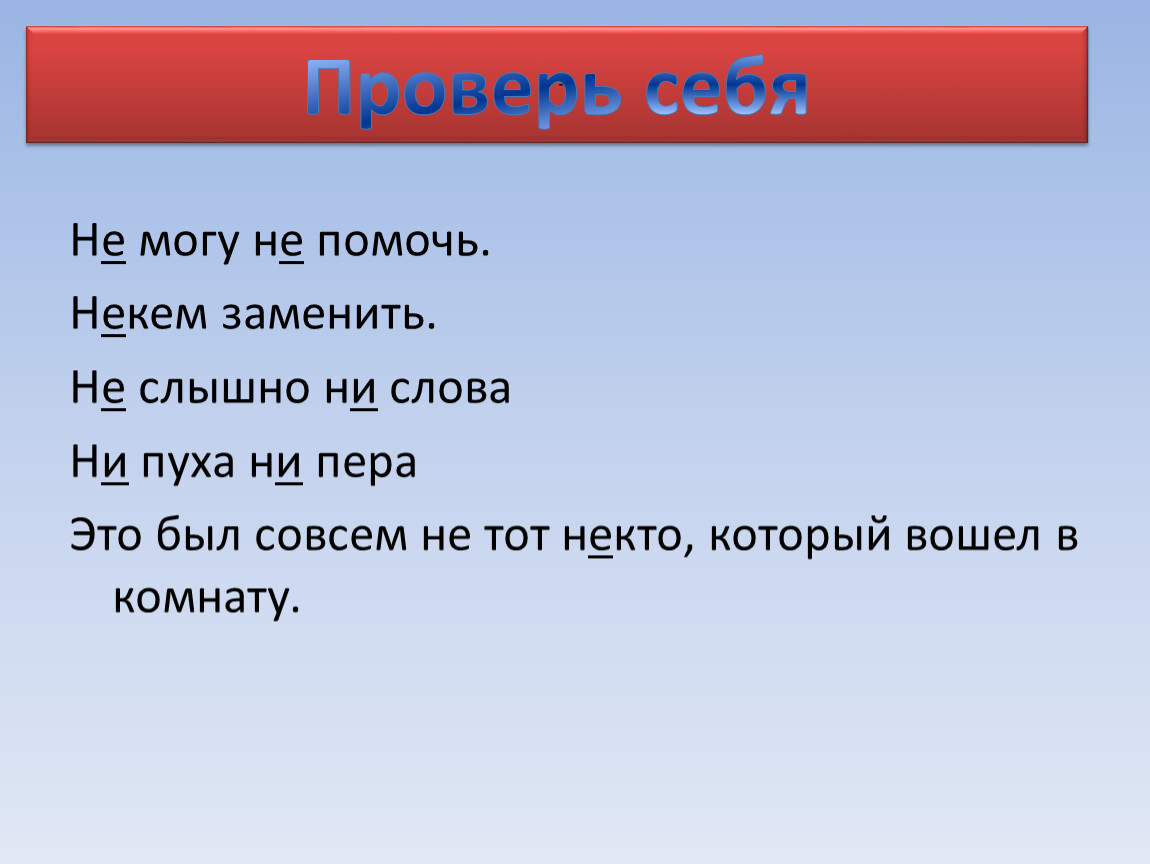 Проверь себя

Не могу не помочь.

Некем заменить.

Не слышно ни слова

Ни пуха ни пера

Это был совсем не тот некто, который вошел в комнату.